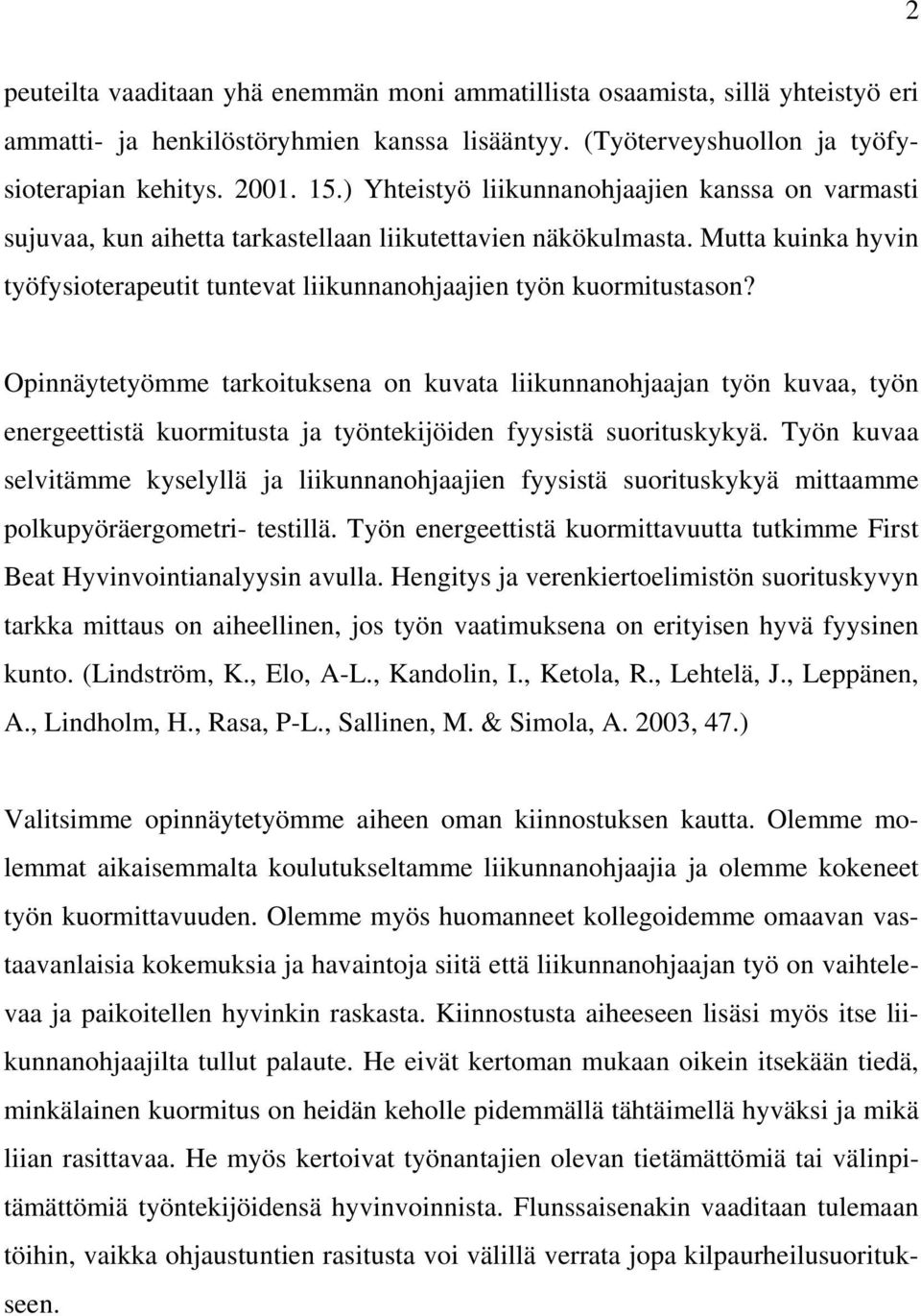 2

peuteilta vaaditaan yhä enemmän moni ammatillista osaamista, sillä yhteistyö eri ammatti- ja henkilöstöryhmien kanssa lisääntyy. (Työterveyshuollon ja työfysioterapian kehitys. 2001. 15.) Yhteistyö liikunnanohjaajien kanssa on varmasti sujuvaa, kun aihetta tarkastellaan liikutettavien näkökulmasta. Mutta kuinka hyvin työfysioterapeutit tuntevat liikunnanohjaajien työn kuormitustason?

Opinnäytetyömme tarkoituksena on kuvata liikunnanohjaajan työn kuvaa, työn energeettistä kuormitusta ja työntekijöiden fyysistä suorituskykyä. Työn kuvaa selvitämme kyselyllä ja liikunnanohjaajien fyysistä suorituskykyä mittaamme polkupyöräergometri- testillä. Työn energeettistä kuormittavuutta tutkimme First Beat Hyvinvointianalyysin avulla. Hengitys ja verenkiertoelimistön suorituskyvyn tarkka mittaus on aiheellinen, jos työn vaatimuksena on erityisen hyvä fyysinen kunto. (Lindström, K., Elo, A-L., Kandolin, I., Ketola, R., Lehtelä, J., Leppänen, A., Lindholm, H., Rasa, P-L., Sallinen, M. & Simola, A. 2003, 47.)

Valitsimme opinnäytetyömme aiheen oman kiinnostuksen kautta. Olemme molemmat aikaisemmalta koulutukseltamme liikunnanohjaajia ja olemme kokeneet työn kuormittavuuden. Olemme myös huomanneet kollegoidemme omaavan vastaavanlaisia kokemuksia ja havaintoja siitä että liikunnanohjaajan työ on vaihtelevaa ja paikoitellen hyvinkin raskasta. Kiinnostusta aiheeseen lisäsi myös itse liikunnanohjaajilta tullut palaute. He eivät kertoman mukaan oikein itsekään tiedä, minkälainen kuormitus on heidän keholle pidemmällä tähtäimellä hyväksi ja mikä liian rasittavaa. He myös kertoivat työnantajien olevan tietämättömiä tai välinpitämättömiä työntekijöidensä hyvinvoinnista. Flunssaisenakin vaaditaan tulemaan töihin, vaikka ohjaustuntien rasitusta voi välillä verrata jopa kilpaurheilusuoritukseen.